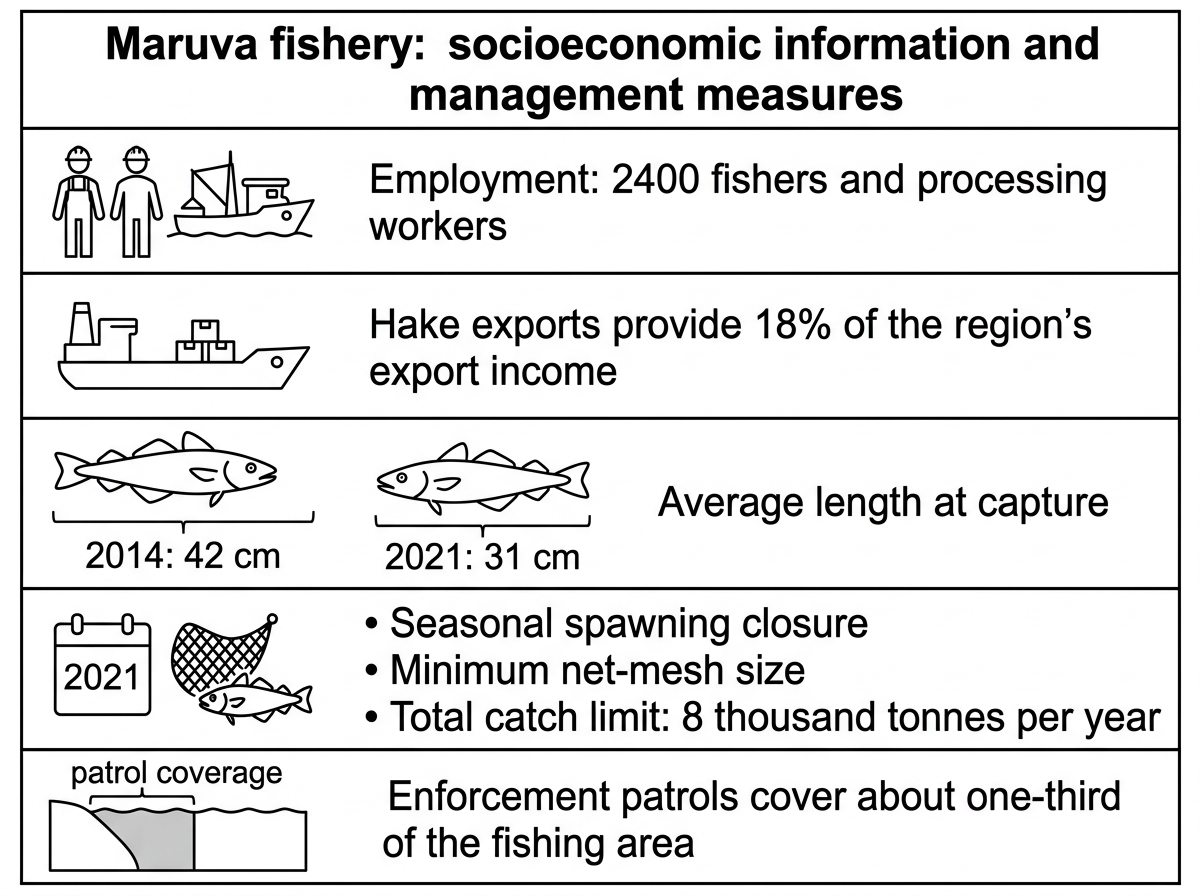 Maruva fishery: socioeconomic information and management measures

Employment: 2400 fishers and processing workers

Hake exports provide 18% of the region's export income

2014: 42 cm

2021: 31 cm

Average length at capture

2021

• Seasonal spawning closure
• Minimum net-mesh size
• Total catch limit: 8 thousand tonnes per year

patrol coverage

Enforcement patrols cover about one-third of the fishing area